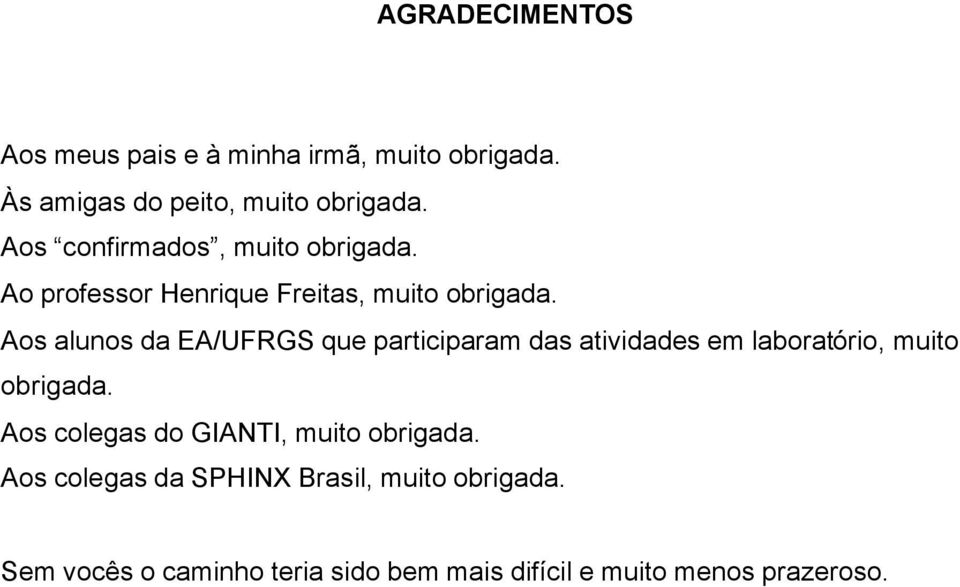 AGRADECIMENTOS

Aos meus pais e à minha irmã, muito obrigada.
Às amigas do peito, muito obrigada.
Aos “confirmados”, muito obrigada.
Ao professor Henrique Freitas, muito obrigada.
Aos alunos da EA/UFRGS que participaram das atividades em laboratório, muito obrigada.
Aos colegas do GIANTI, muito obrigada.
Aos colegas da SPHINX Brasil, muito obrigada.

Sem vocês o caminho teria sido bem mais difícil e muito menos prazeroso.